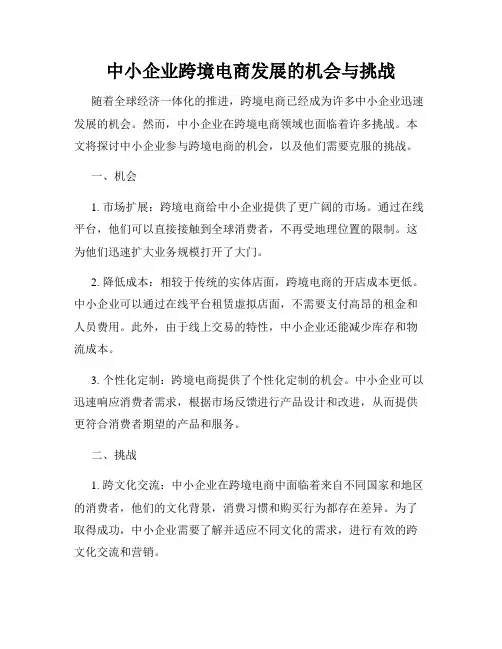 中小企业跨境电商发展的机会与挑战

随着全球经济一体化的推进，跨境电商已经成为许多中小企业迅速发展的机会。然而，中小企业在跨境电商领域也面临着许多挑战。本文将探讨中小企业参与跨境电商的机会，以及他们需要克服的挑战。

一、机会

1. 市场扩展：跨境电商给中小企业提供了更广阔的市场。通过在线平台，他们可以直接接触到全球消费者，不再受地理位置的限制。这为他们迅速扩大业务规模打开了大门。

2. 降低成本：相较于传统的实体店面，跨境电商的开店成本更低。中小企业可以通过在线平台租赁虚拟店面，不需要支付高昂的租金和人员费用。此外，由于线上交易的特性，中小企业还能减少库存和物流成本。

3. 个性化定制：跨境电商提供了个性化定制的机会。中小企业可以迅速响应消费者需求，根据市场反馈进行产品设计和改进，从而提供更符合消费者期望的产品和服务。

二、挑战

1. 跨文化交流：中小企业在跨境电商中面临着来自不同国家和地区的消费者，他们的文化背景，消费习惯和购买行为都存在差异。为了取得成功，中小企业需要了解并适应不同文化的需求，进行有效的跨文化交流和营销。